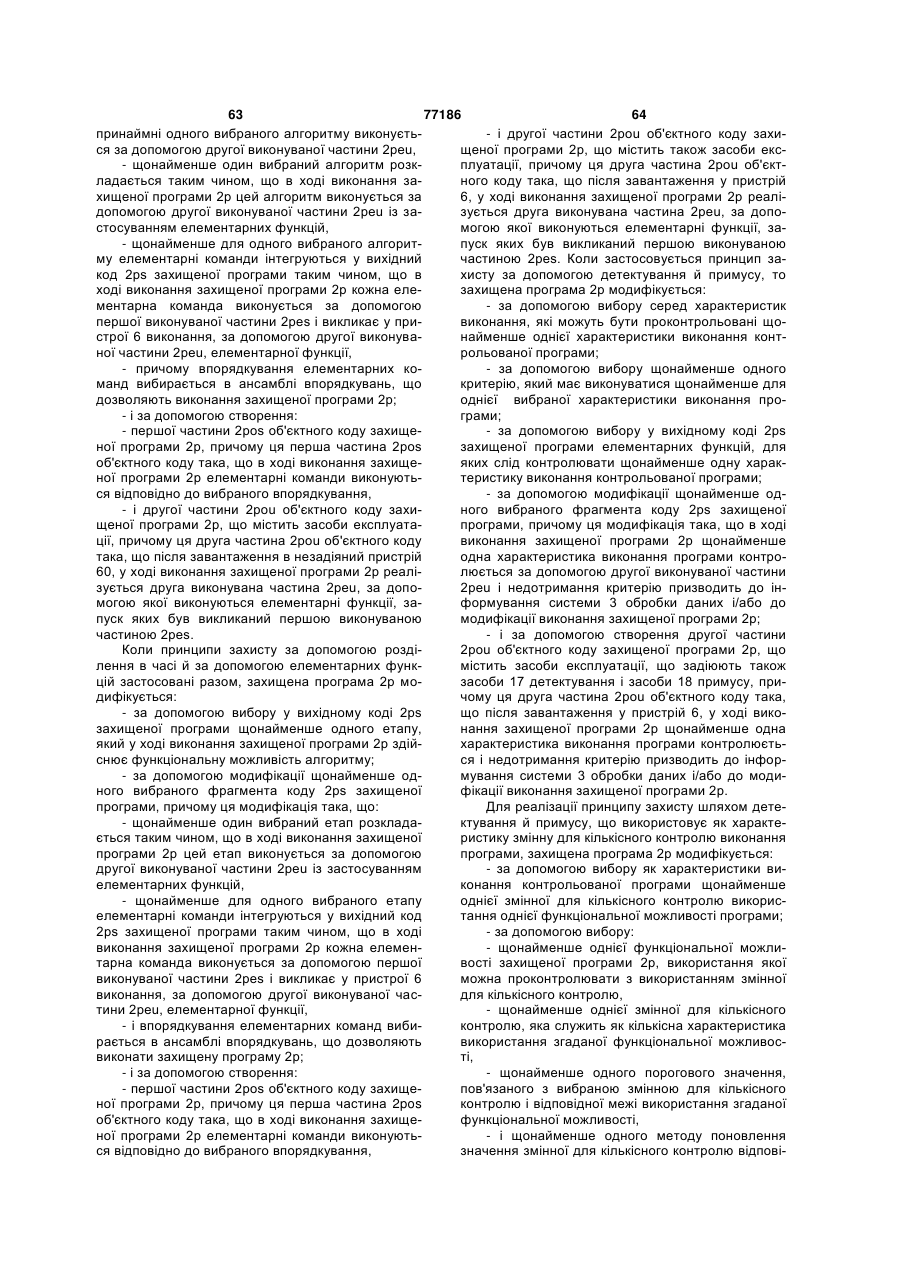 63 77186 64

принаймні одного вибраного алгоритму виконується за допомогою другої виконуваної частини 2peu,

- щонайменше один вибраний алгоритм розкладається таким чином, що в ході виконання захищеної програми 2p цей алгоритм виконується за допомогою другої виконуваної частини 2peu із застосуванням елементарних функцій,

- щонайменше для одного вибраного алгоритму елементарні команди інтегруються у вихідний код 2ps захищеної програми таким чином, що в ході виконання захищеної програми 2p кожна елементарна команда виконується за допомогою першої виконуваної частини 2pes і викликає у пристрої 6 виконання, за допомогою другої виконуваної частини 2peu, елементарної функції,

- причому впорядкування елементарних команд вибирається в ансамблі впорядкувань, що дозволяють виконання захищеної програми 2p;

- і за допомогою створення:

- першої частини 2pos об'єктного коду захищеної програми 2p, причому ця перша частина 2pos об'єктного коду така, що в ході виконання захищеної програми 2p елементарні команди виконуються відповідно до вибраного впорядкування,

- і другої частини 2pou об'єктного коду захищеної програми 2p, що містить засоби експлуатації, причому ця друга частина 2pou об'єктного коду така, що після завантаження в незадіяний пристрій 60, у ході виконання захищеної програми 2p реалізується друга виконувана частина 2peu, за допомогою якої виконуються елементарні функції, запуск яких був викликаний першою виконуваною частиною 2pes.

Коли принципи захисту за допомогою розділення в часі й за допомогою елементарних функцій застосовані разом, захищена програма 2p модифікується:

- за допомогою вибору у вихідному коді 2ps захищеної програми щонайменше одного етапу, який у ході виконання захищеної програми 2p здійснює функціональну можливість алгоритму;

- за допомогою модифікації щонайменше одного вибраного фрагмента коду 2ps захищеної програми, причому ця модифікація така, що:

- щонайменше один вибраний етап розкладається таким чином, що в ході виконання захищеної програми 2p цей етап виконується за допомогою другої виконуваної частини 2peu із застосуванням елементарних функцій,

- щонайменше для одного вибраного етапу елементарні команди інтегруються у вихідний код 2ps захищеної програми таким чином, що в ході виконання захищеної програми 2p кожна елементарна команда виконується за допомогою першої виконуваної частини 2pes і викликає у пристрої 6 виконання, за допомогою другої виконуваної частини 2peu, елементарної функції,

- і впорядкування елементарних команд вибирається в ансамблі впорядкувань, що дозволяють виконати захищену програму 2p;

- і за допомогою створення:

- першої частини 2pos об'єктного коду захищеної програми 2p, причому ця перша частина 2pos об'єктного коду така, що в ході виконання захищеної програми 2p елементарні команди виконуються відповідно до вибраного впорядкування,

- і другої частини 2pou об'єктного коду захищеної програми 2p, що містить також засоби експлуатації, причому ця друга частина 2pou об'єктного коду така, що після завантаження у пристрій 6, у ході виконання захищеної програми 2p реалізується друга виконувана частина 2peu, за допомогою якої виконуються елементарні функції, запуск яких був викликаний першою виконуваною частиною 2pes. Коли застосовується принцип захисту за допомогою детектування й примусу, то захищена програма 2p модифікується:

- за допомогою вибору серед характеристик виконання, які можуть бути проконтрольовані щонайменше однієї характеристики виконання контрольованої програми;

- за допомогою вибору щонайменше одного критерію, який має виконуватися щонайменше для однієї вибраної характеристики виконання програми;

- за допомогою вибору у вихідному коді 2ps захищеної програми елементарних функцій, для яких слід контролювати щонайменше одну характеристику виконання контрольованої програми;

- за допомогою модифікації щонайменше одного вибраного фрагмента коду 2ps захищеної програми, причому ця модифікація така, що в ході виконання захищеної програми 2p щонайменше одна характеристика виконання програми контролюється за допомогою другої виконуваної частини 2peu і недотримання критерію призводить до інформування системи 3 обробки даних і/або до модифікації виконання захищеної програми 2p;

- і за допомогою створення другої частини 2pou об'єктного коду захищеної програми 2p, що містить засоби експлуатації, що задіюють також засоби 17 детектування і засоби 18 примусу, причому ця друга частина 2pou об'єктного коду така, що після завантаження у пристрій 6, у ході виконання захищеної програми 2p щонайменше одна характеристика виконання програми контролюється і недотримання критерію призводить до інформування системи 3 обробки даних і/або до модифікації виконання захищеної програми 2p.

Для реалізації принципу захисту шляхом детектування й примусу, що використовує як характеристику змінну для кількісного контролю виконання програми, захищена програма 2p модифікується:

- за допомогою вибору як характеристики виконання контрольованої програми щонайменше однієї змінної для кількісного контролю використання однієї функціональної можливості програми;

- за допомогою вибору:

- щонайменше однієї функціональної можливості захищеної програми 2p, використання якої можна проконтролювати з використанням змінної для кількісного контролю,

- щонайменше однієї змінної для кількісного контролю, яка служить як кількісна характеристика використання згаданої функціональної можливості,

- щонайменше одного порогового значення, пов'язаного з вибраною змінною для кількісного контролю і відповідної межі використання згаданої функціональної можливості,

- і щонайменше одного методу поновлення значення змінної для кількісного контролю відпові-